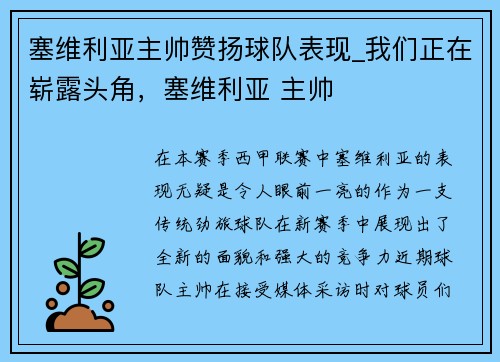 塞维利亚主帅赞扬球队表现_我们正在崭露头角，塞维利亚 主帅

在本赛季西甲联赛中塞维利亚的表现无疑是令人眼前一亮的作为一支传统劲旅球队在新赛季中展现出了全新的面貌和强大的竞争力近期球队主帅在接受媒体采访时对球员们